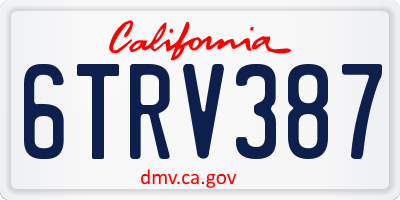 California
6TRV387
dmv.ca.gov